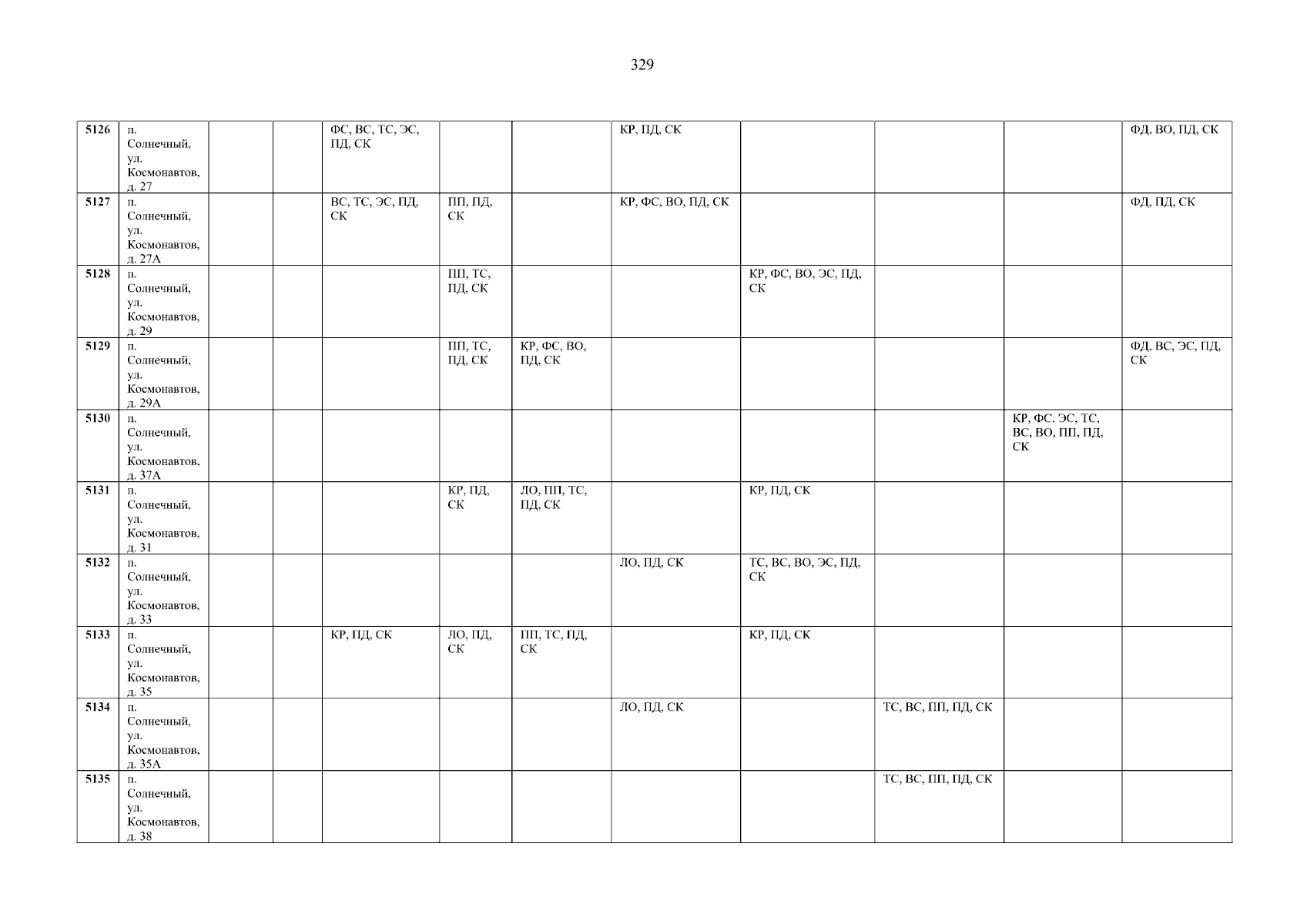 329

| 5126 | п. Солнечный, ул. Космонавтов, д. 27 | | | ФС, ВС, ТС, ЭС, ПД, СК | | | КР, ПД, СК | | | | ФД, ВО, ПД, СК |
|---|---|---|---|---|---|---|---|---|---|---|---|
| 5127 | п. Солнечный, ул. Космонавтов, д. 27А | | | ВС, ТС, ЭС, ПД, СК | ПП, ПД, СК | | КР, ФС, ВО, ПД, СК | | | | ФД, ПД, СК |
| 5128 | п. Солнечный, ул. Космонавтов, д. 29 | | | | ПП, ТС, ПД, СК | | | КР, ФС, ВО, ЭС, ПД, СК | | | |
| 5129 | п. Солнечный, ул. Космонавтов, д. 29А | | | | ПП, ТС, ПД, СК | КР, ФС, ВО, ПД, СК | | | | | ФД, ВС, ЭС, ПД, СК |
| 5130 | п. Солнечный, ул. Космонавтов, д. 37А | | | | | | | | | КР, ФС. ЭС, ТС, ВС, ВО, ПП, ПД, СК | |
| 5131 | п. Солнечный, ул. Космонавтов, д. 31 | | | | КР, ПД, СК | ЛО, ПП, ТС, ПД, СК | | КР, ПД, СК | | | |
| 5132 | п. Солнечный, ул. Космонавтов, д. 33 | | | | | | ЛО, ПД, СК | ТС, ВС, ВО, ЭС, ПД, СК | | | |
| 5133 | п. Солнечный, ул. Космонавтов, д. 35 | | | КР, ПД, СК | ЛО, ПД, СК | ПП, ТС, ПД, СК | | КР, ПД, СК | | | |
| 5134 | п. Солнечный, ул. Космонавтов, д. 35А | | | | | | ЛО, ПД, СК | | ТС, ВС, ПП, ПД, СК | | |
| 5135 | п. Солнечный, ул. Космонавтов, д. 38 | | | | | | | | ТС, ВС, ПП, ПД, СК | | |